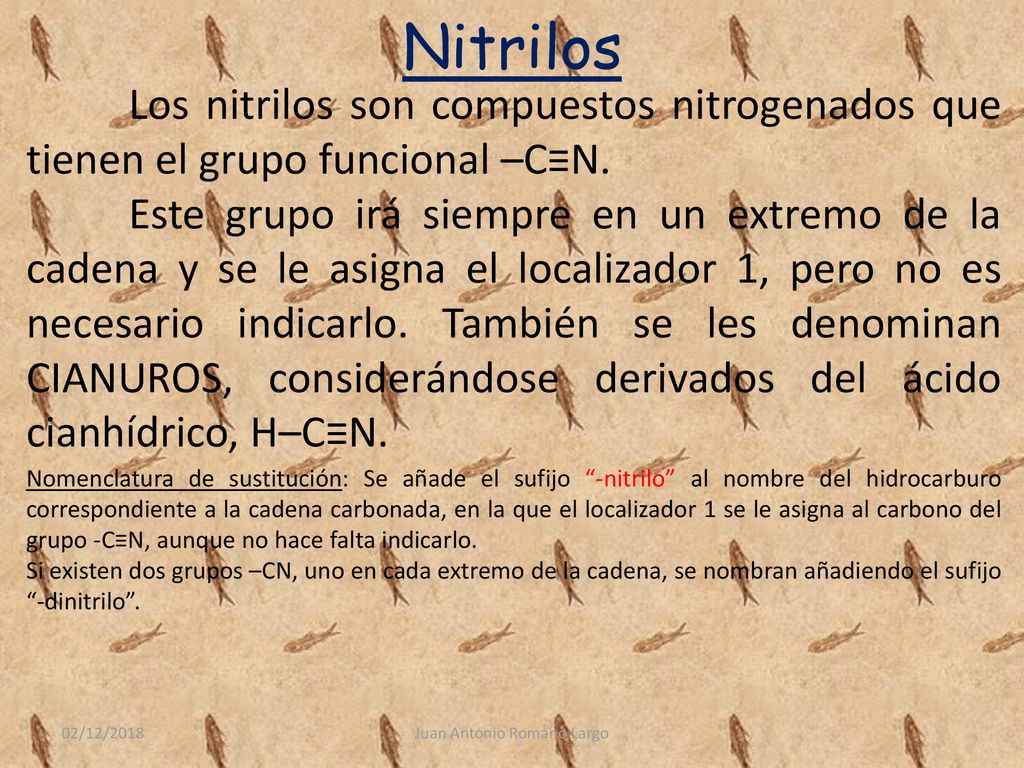 Nitrilos

Los nitrilos son compuestos nitrogenados que tienen el grupo funcional –C≡N.

Este grupo irá siempre en un extremo de la cadena y se le asigna el localizador 1, pero no es necesario indicarlo. También se les denominan CIANUROS, considerándose derivados del ácido cianhídrico, H–C≡N.

Nomenclatura de sustitución: Se añade el sufijo “-nitrilo” al nombre del hidrocarburo correspondiente a la cadena carbonada, en la que el localizador 1 se le asigna al carbono del grupo -C≡N, aunque no hace falta indicarlo.
Si existen dos grupos –CN, uno en cada extremo de la cadena, se nombran añadiendo el sufijo “-dinitrilo”.

02/12/2018

Juan Antonio Romano Largo